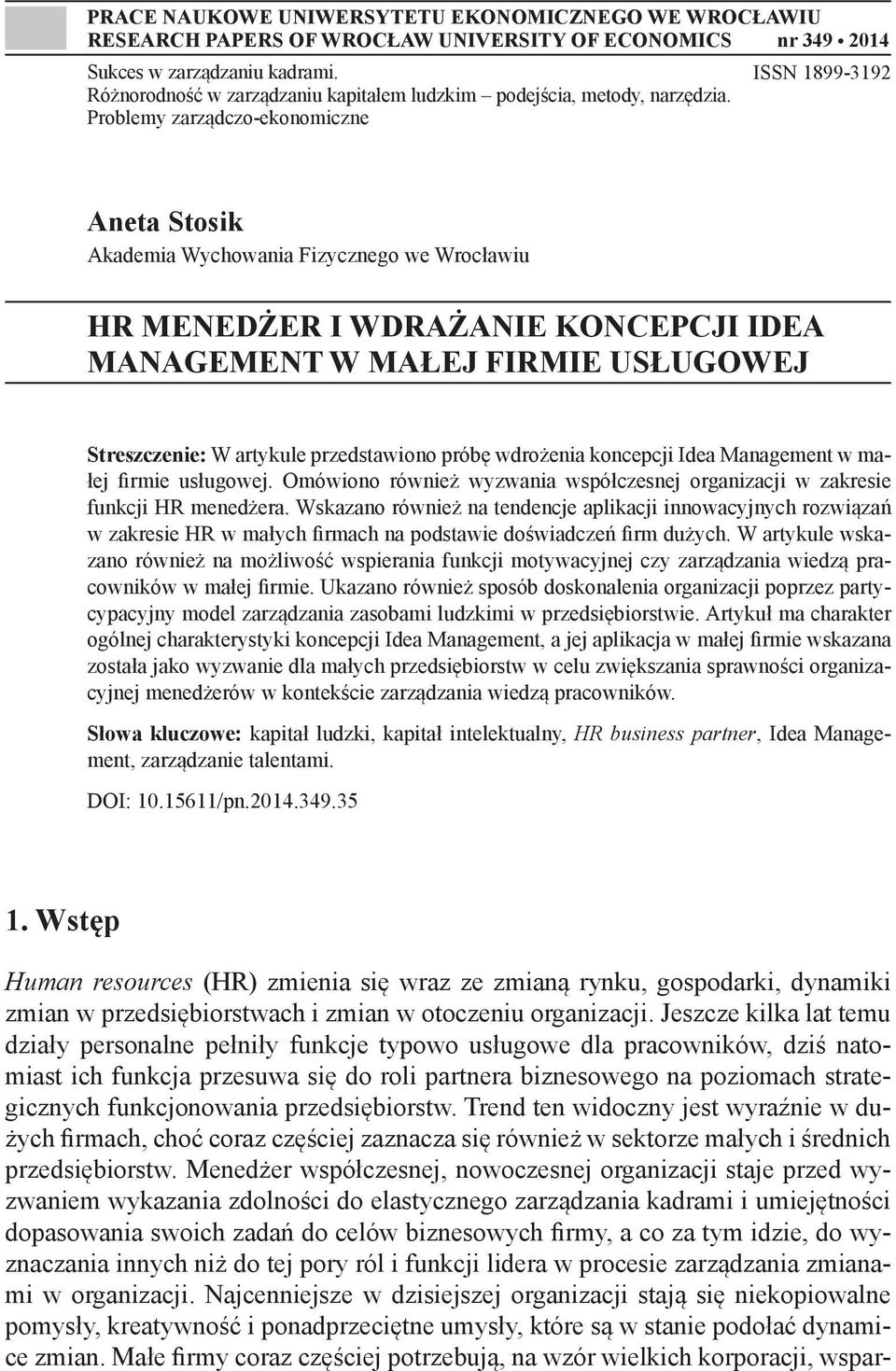 PRACE NAUKOWE UNIWERSYTETU EKONOMICZNEGO WE WROCŁAWIU
RESEARCH PAPERS OF WROCŁAW UNIVERSITY OF ECONOMICS nr 349 • 2014

Sukces w zarządzaniu kadrami.
Różnorodność w zarządzaniu kapitałem ludzkim – podejścia, metody, narzędzia.
Problemy zarządczo-ekonomiczne

ISSN 1899-3192

Aneta Stosik
Akademia Wychowania Fizycznego we Wrocławiu

HR MENEDŻER I WDRAŻANIE KONCEPCJI IDEA MANAGEMENT W MAŁEJ FIRMIE USŁUGOWEJ

Streszczenie: W artykule przedstawiono próbę wdrożenia koncepcji Idea Management w małej firmie usługowej. Omówiono również wyzwania współczesnej organizacji w zakresie funkcji HR menedżera. Wskazano również na tendencje aplikacji innowacyjnych rozwiązań w zakresie HR w małych firmach na podstawie doświadczeń firm dużych. W artykule wskazano również na możliwość wspierania funkcji motywacyjnej czy zarządzania wiedzą pracowników w małej firmie. Ukazano również sposób doskonalenia organizacji poprzez partycypacyjny model zarządzania zasobami ludzkimi w przedsiębiorstwie. Artykuł ma charakter ogólnej charakterystyki koncepcji Idea Management, a jej aplikacja w małej firmie wskazana została jako wyzwanie dla małych przedsiębiorstw w celu zwiększania sprawności organizacyjnej menedżerów w kontekście zarządzania wiedzą pracowników.

Słowa kluczowe: kapitał ludzki, kapitał intelektualny, HR business partner, Idea Management, zarządzanie talentami.

DOI: 10.15611/pn.2014.349.35

1. Wstęp

Human resources (HR) zmienia się wraz ze zmianą rynku, gospodarki, dynamiki zmian w przedsiębiorstwach i zmian w otoczeniu organizacji. Jeszcze kilka lat temu działy personalne pełniły funkcje typowo usługowe dla pracowników, dziś natomiast ich funkcja przesuwa się do roli partnera biznesowego na poziomach strategicznych funkcjonowania przedsiębiorstw. Trend ten widoczny jest wyraźnie w dużych firmach, choć coraz częściej zaznacza się również w sektorze małych i średnich przedsiębiorstw. Menedżer współczesnej, nowoczesnej organizacji staje przed wyzwaniem wykazania zdolności do elastycznego zarządzania kadrami i umiejętności dopasowania swoich zadań do celów biznesowych firmy, a co za tym idzie, do wyznaczania innych niż do tej pory ról i funkcji lidera w procesie zarządzania zmianami w organizacji. Najcenniejsze w dzisiejszej organizacji stają się niekopiowalne pomysły, kreatywność i ponadprzeciętne umysły, które są w stanie podołać dynamice zmian. Małe firmy coraz częściej potrzebują, na wzór wielkich korporacji, wspar-